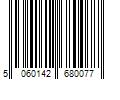 5 060142 680077